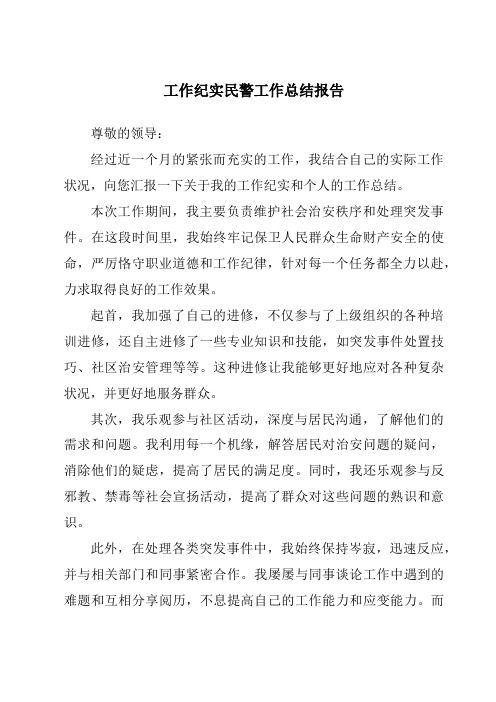 工作纪实民警工作总结报告

尊敬的领导：

经过近一个月的紧张而充实的工作，我结合自己的实际工作状况，向您汇报一下关于我的工作纪实和个人的工作总结。

本次工作期间，我主要负责维护社会治安秩序和处理突发事件。在这段时间里，我始终牢记保卫人民群众生命财产安全的使命，严厉恪守职业道德和工作纪律，针对每一个任务都全力以赴，力求取得良好的工作效果。

起首，我加强了自己的进修，不仅参与了上级组织的各种培训进修，还自主进修了一些专业知识和技能，如突发事件处置技巧、社区治安管理等等。这种进修让我能够更好地应对各种复杂状况，并更好地服务群众。

其次，我乐观参与社区活动，深度与居民沟通，了解他们的需求和问题。我利用每一个机缘，解答居民对治安问题的疑问，消除他们的疑虑，提高了居民的满足度。同时，我还乐观参与反邪教、禁毒等社会宣扬活动，提高了群众对这些问题的熟识和意识。

此外，在处理各类突发事件中，我始终保持岑寂，迅速反应，并与相关部门和同事紧密合作。我屡屡与同事谈论工作中遇到的难题和互相分享阅历，不息提高自己的工作能力和应变能力。而